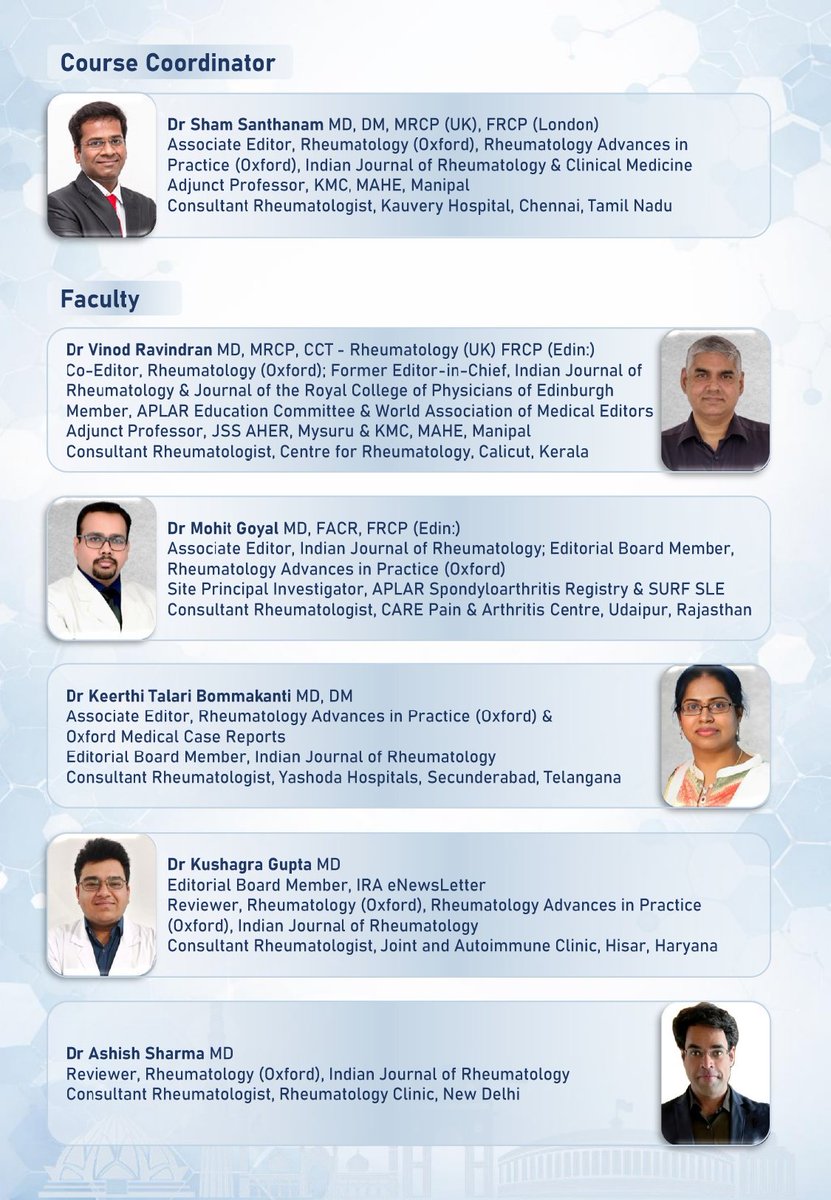 Course Coordinator

Dr Sham Santhanam MD, DM, MRCP (UK), FRCP (London)
Associate Editor, Rheumatology (Oxford), Rheumatology Advances in Practice (Oxford), Indian Journal of Rheumatology & Clinical Medicine
Adjunct Professor, KMC, MAHE, Manipal
Consultant Rheumatologist, Kauvery Hospital, Chennai, Tamil Nadu

Faculty

Dr Vinod Ravindran MD, MRCP, CCT - Rheumatology (UK) FRCP (Edin:)
Co-Editor, Rheumatology (Oxford); Former Editor-in-Chief, Indian Journal of Rheumatology & Journal of the Royal College of Physicians of Edinburgh
Member, APLAR Education Committee & World Association of Medical Editors
Adjunct Professor, JSS AHER, Mysuru & KMC, MAHE, Manipal
Consultant Rheumatologist, Centre for Rheumatology, Calicut, Kerala

Dr Mohit Goyal MD, FACR, FRCP (Edin:)
Associate Editor, Indian Journal of Rheumatology; Editorial Board Member, Rheumatology Advances in Practice (Oxford)
Site Principal Investigator, APLAR Spondyloarthritis Registry & SURF SLE
Consultant Rheumatologist, CARE Pain & Arthritis Centre, Udaipur, Rajasthan

Dr Keerthi Talari Bommakanti MD, DM
Associate Editor, Rheumatology Advances in Practice (Oxford) & Oxford Medical Case Reports
Editorial Board Member, Indian Journal of Rheumatology
Consultant Rheumatologist, Yashoda Hospitals, Secunderabad, Telangana

Dr Kushagra Gupta MD
Editorial Board Member, IRA eNewsLetter
Reviewer, Rheumatology (Oxford), Rheumatology Advances in Practice (Oxford), Indian Journal of Rheumatology
Consultant Rheumatologist, Joint and Autoimmune Clinic, Hisar, Haryana

Dr Ashish Sharma MD
Reviewer, Rheumatology (Oxford), Indian Journal of Rheumatology
Consultant Rheumatologist, Rheumatology Clinic, New Delhi